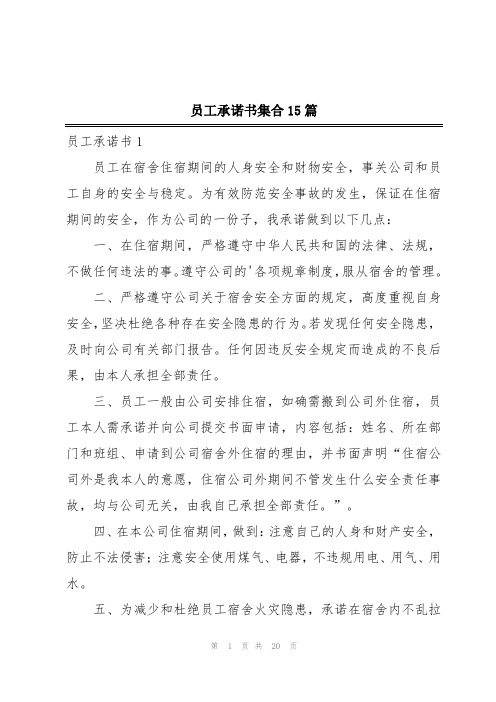 员工承诺书集合15篇

员工承诺书1

员工在宿舍住宿期间的人身安全和财物安全，事关公司和员工自身的安全与稳定。为有效防范安全事故的发生，保证在住宿期间的安全，作为公司的一份子，我承诺做到以下几点：

一、在住宿期间，严格遵守中华人民共和国的法律、法规，不做任何违法的事。遵守公司的'各项规章制度，服从宿舍的管理。

二、严格遵守公司关于宿舍安全方面的规定，高度重视自身安全，坚决杜绝各种存在安全隐患的行为。若发现任何安全隐患，及时向公司有关部门报告。任何因违反安全规定而造成的不良后果，由本人承担全部责任。

三、员工一般由公司安排住宿，如确需搬到公司外住宿，员工本人需承诺并向公司提交书面申请，内容包括：姓名、所在部门和班组、申请到公司宿舍外住宿的理由，并书面声明“住宿公司外是我本人的意愿，住宿公司外期间不管发生什么安全责任事故，均与公司无关，由我自己承担全部责任。”。

四、在本公司住宿期间，做到：注意自己的人身和财产安全，防止不法侵害；注意安全使用煤气、电器，不违规用电、用气、用水。

五、为减少和杜绝员工宿舍火灾隐患，承诺在宿舍内不乱拉

第 1 页 共 20 页